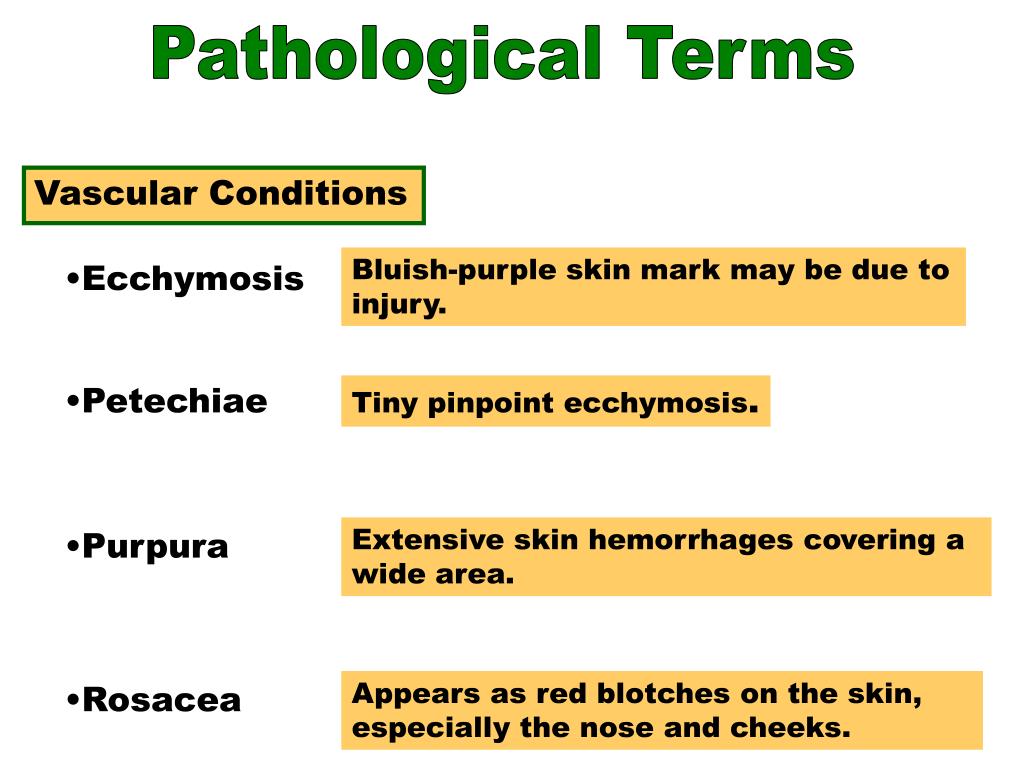 Pathological Terms

Vascular Conditions

•Ecchymosis

Bluish-purple skin mark may be due to injury.

•Petechiae

Tiny pinpoint ecchymosis.

•Purpura

Extensive skin hemorrhages covering a wide area.

•Rosacea

Appears as red blotches on the skin, especially the nose and cheeks.